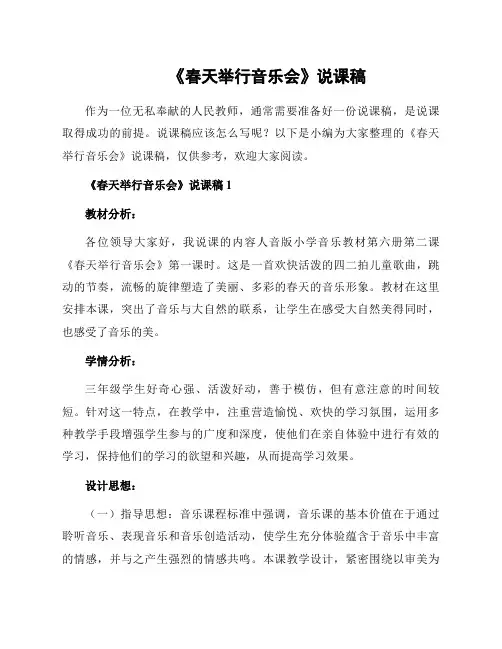 《春天举行音乐会》说课稿

作为一位无私奉献的人民教师，通常需要准备好一份说课稿，是说课取得成功的前提。说课稿应该怎么写呢？以下是小编为大家整理的《春天举行音乐会》说课稿，仅供参考，欢迎大家阅读。

《春天举行音乐会》说课稿 1

教材分析：

各位领导大家好，我说课的内容人音版小学音乐教材第六册第二课《春天举行音乐会》第一课时。这是一首欢快活泼的四二拍儿童歌曲，跳动的节奏，流畅的旋律塑造了美丽、多彩的春天的音乐形象。教材在这里安排本课，突出了音乐与大自然的联系，让学生在感受大自然美得同时，也感受了音乐的美。

学情分析：

三年级学生好奇心强、活泼好动，善于模仿，但有意注意的时间较短。针对这一特点，在教学中，注重营造愉悦、欢快的学习氛围，运用多种教学手段增强学生参与的广度和深度，使他们在亲自体验中进行有效的学习，保持他们的学习的欲望和兴趣，从而提高学习效果。

设计思想：

（一）指导思想：音乐课程标准中强调，音乐课的基本价值在于通过聆听音乐、表现音乐和音乐创造活动，使学生充分体验蕴含于音乐中丰富的情感，并与之产生强烈的情感共鸣。本课教学设计，紧密围绕以审美为